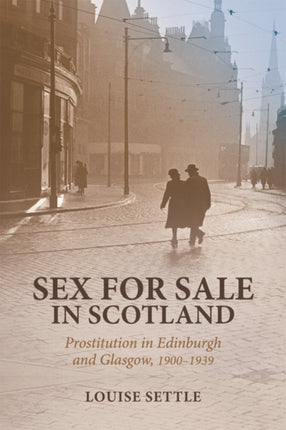 SEX FOR SALE IN SCOTLAND

Prostitution in Edinburgh and Glasgow, 1900–1939

LOUISE SETTLE